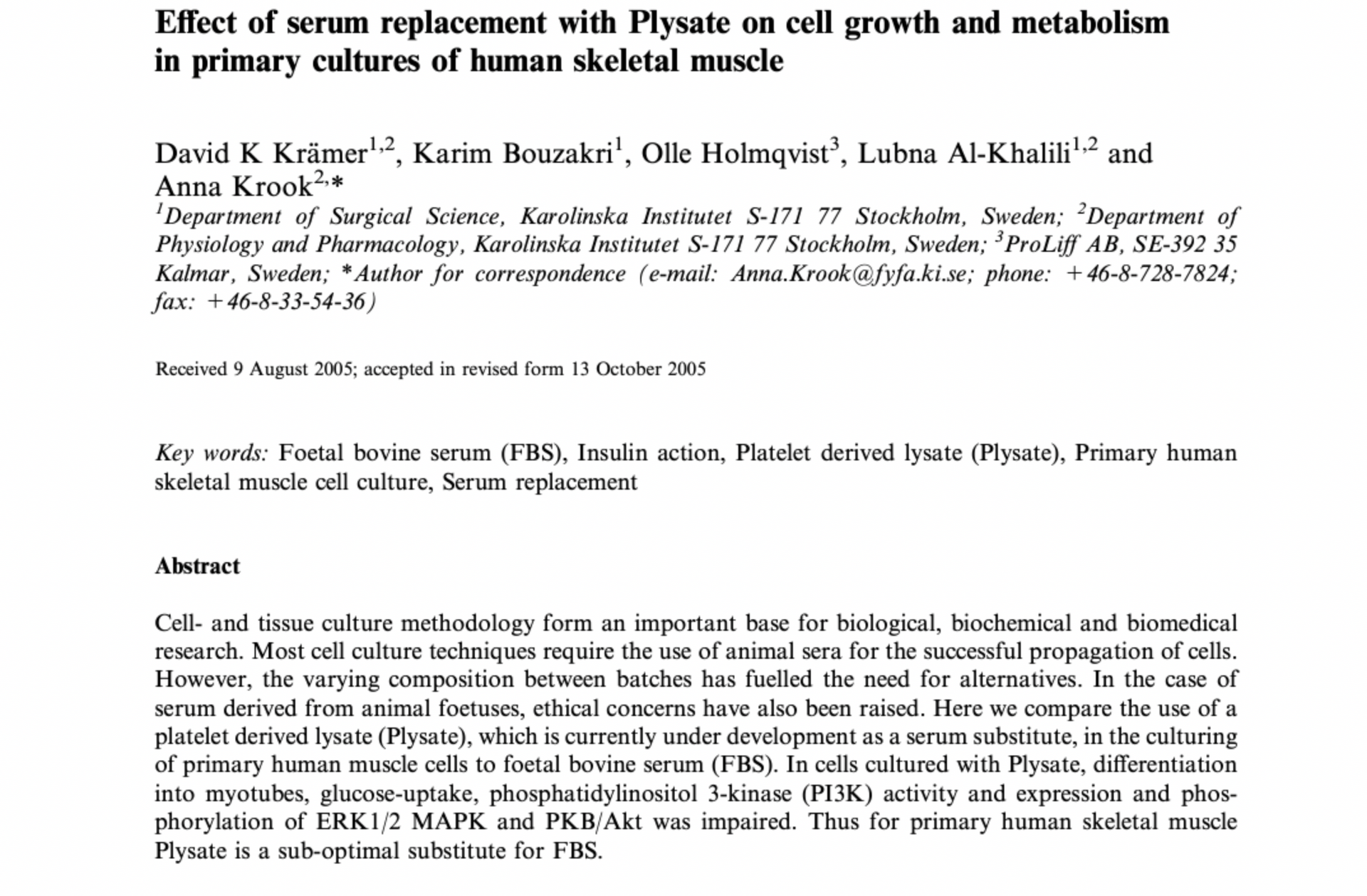 Effect of serum replacement with Plysate on cell growth and metabolism in primary cultures of human skeletal muscle

David K Krämer$^{1,2}$, Karim Bouzakri$^{1}$, Olle Holmqvist$^{3}$, Lubna Al-Khalili$^{1,2}$ and Anna Krook$^{2,*}$
$^{1}$Department of Surgical Science, Karolinska Institutet S-171 77 Stockholm, Sweden; $^{2}$Department of Physiology and Pharmacology, Karolinska Institutet S-171 77 Stockholm, Sweden; $^{3}$ProLiff AB, SE-392 35 Kalmar, Sweden; *Author for correspondence (e-mail: Anna.Krook@fyfa.ki.se; phone: +46-8-728-7824; fax: +46-8-33-54-36)

Received 9 August 2005; accepted in revised form 13 October 2005

Key words: Foetal bovine serum (FBS), Insulin action, Platelet derived lysate (Plysate), Primary human skeletal muscle cell culture, Serum replacement

Abstract

Cell- and tissue culture methodology form an important base for biological, biochemical and biomedical research. Most cell culture techniques require the use of animal sera for the successful propagation of cells. However, the varying composition between batches has fuelled the need for alternatives. In the case of serum derived from animal foetuses, ethical concerns have also been raised. Here we compare the use of a platelet derived lysate (Plysate), which is currently under development as a serum substitute, in the culturing of primary human muscle cells to foetal bovine serum (FBS). In cells cultured with Plysate, differentiation into myotubes, glucose-uptake, phosphatidylinositol 3-kinase (PI3K) activity and expression and phosphorylation of ERK1/2 MAPK and PKB/Akt was impaired. Thus for primary human skeletal muscle Plysate is a sub-optimal substitute for FBS.